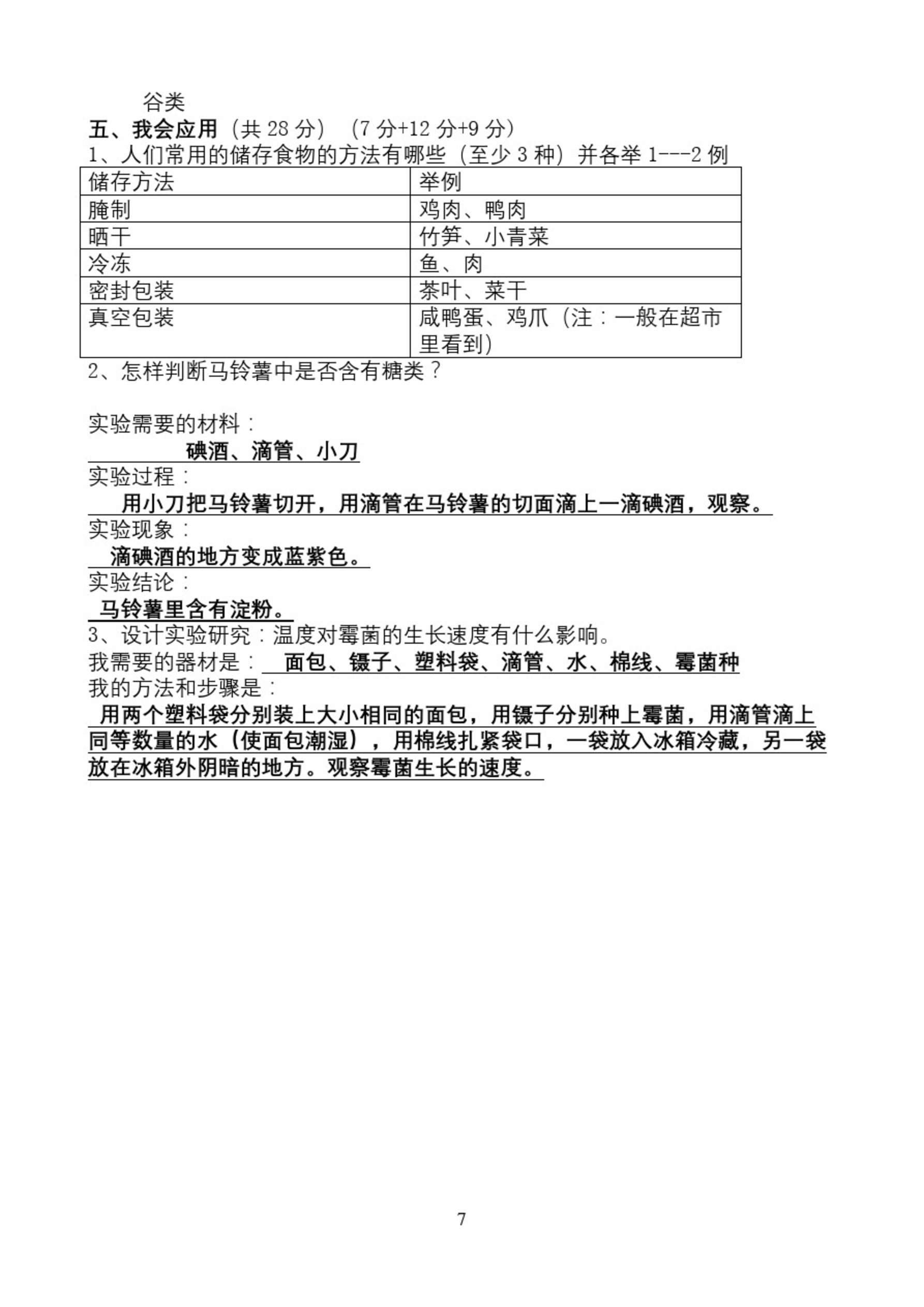 谷类

五、我会应用（共 28 分）（7 分+12 分+9 分）

1、人们常用的储存食物的方法有哪些（至少 3 种）并各举 1---2 例

| 储存方法 | 举例 |
|---|---|
| 腌制 | 鸡肉、鸭肉 |
| 晒干 | 竹笋、小青菜 |
| 冷冻 | 鱼、肉 |
| 密封包装 | 茶叶、菜干 |
| 真空包装 | 咸鸭蛋、鸡爪（注：一般在超市里看到） |

2、怎样判断马铃薯中是否含有糖类？

实验需要的材料：

碘酒、滴管、小刀

实验过程：

用小刀把马铃薯切开，用滴管在马铃薯的切面滴上一滴碘酒，观察。

实验现象：

滴碘酒的地方变成蓝紫色。

实验结论：

马铃薯里含有淀粉。

3、设计实验研究：温度对霉菌的生长速度有什么影响。

我需要的器材是： 面包、镊子、塑料袋、滴管、水、棉线、霉菌种

我的方法和步骤是：

用两个塑料袋分别装上大小相同的面包，用镊子分别种上霉菌，用滴管滴上同等数量的水（使面包潮湿），用棉线扎紧袋口，一袋放入冰箱冷藏，另一袋放在冰箱外阴暗的地方。观察霉菌生长的速度。

7